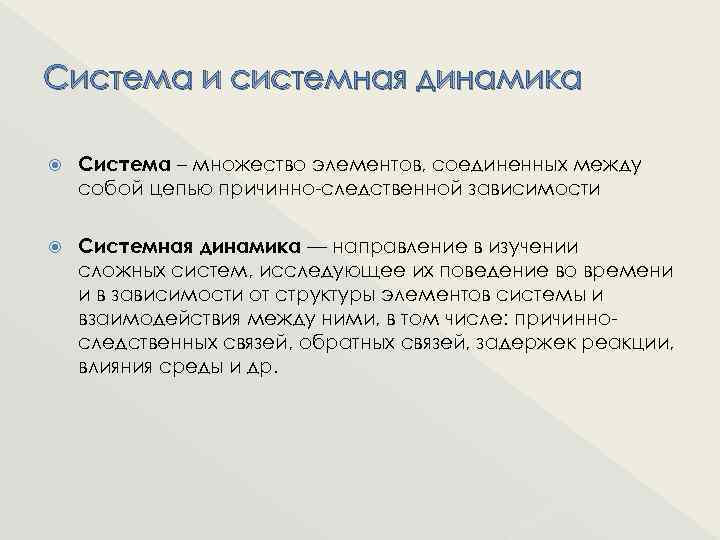 Система и системная динамика

Система – множество элементов, соединенных между собой цепью причинно-следственной зависимости

Системная динамика — направление в изучении сложных систем, исследующее их поведение во времени и в зависимости от структуры элементов системы и взаимодействия между ними, в том числе: причинно-следственных связей, обратных связей, задержек реакции, влияния среды и др.